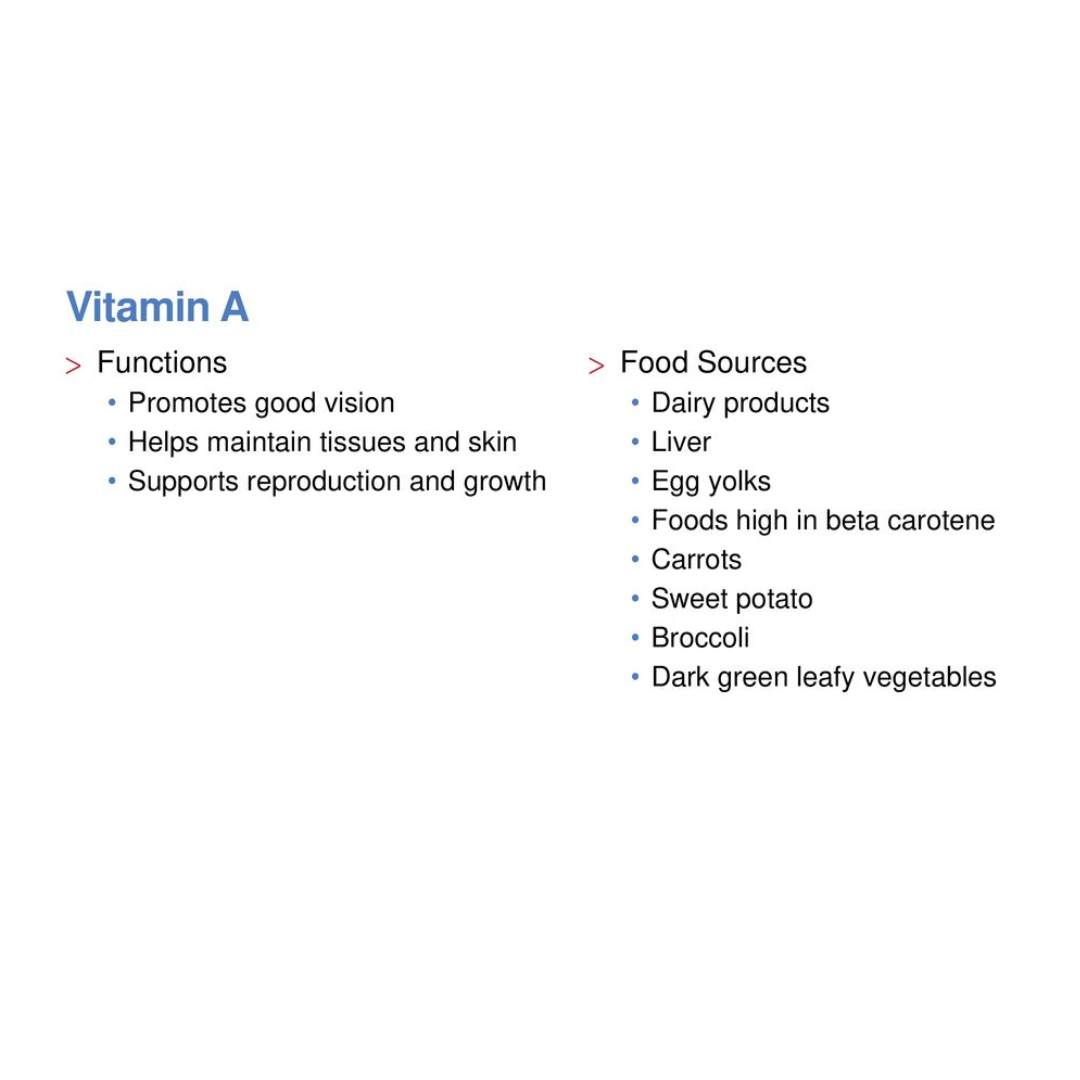 Vitamin A

> Functions
• Promotes good vision
• Helps maintain tissues and skin
• Supports reproduction and growth

> Food Sources
• Dairy products
• Liver
• Egg yolks
• Foods high in beta carotene
• Carrots
• Sweet potato
• Broccoli
• Dark green leafy vegetables